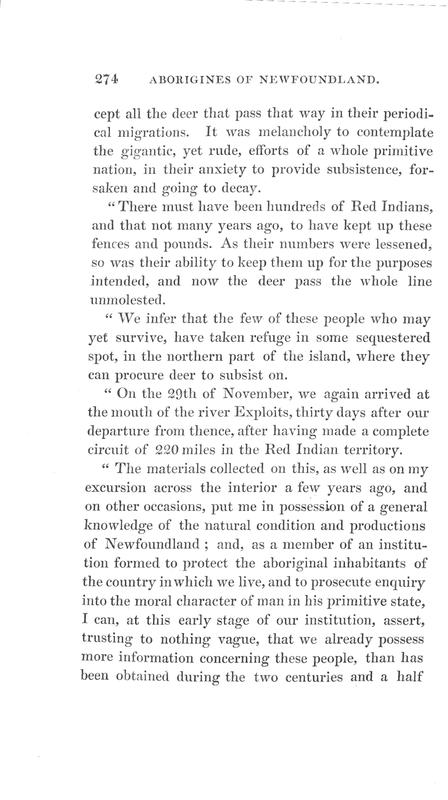 274 ABORIGINES OF NEWFOUNDLAND.

cept all the deer that pass that way in their periodical migrations. It was melancholy to contemplate the gigantic, yet rude, efforts of a whole primitive nation, in their anxiety to provide subsistence, forsaken and going to decay.

"There must have been hundreds of Red Indians, and that not many years ago, to have kept up these fences and pounds. As their numbers were lessened, so was their ability to keep them up for the purposes intended, and now the deer pass the whole line unmolested.

" We infer that the few of these people who may yet survive, have taken refuge in some sequestered spot, in the northern part of the island, where they can procure deer to subsist on.

" On the 29th of November, we again arrived at the mouth of the river Exploits, thirty days after our departure from thence, after having made a complete circuit of 220 miles in the Red Indian territory.

" The materials collected on this, as well as on my excursion across the interior a few years ago, and on other occasions, put me in possession of a general knowledge of the natural condition and productions of Newfoundland ; and, as a member of an institution formed to protect the aboriginal inhabitants of the country in which we live, and to prosecute enquiry into the moral character of man in his primitive state, I can, at this early stage of our institution, assert, trusting to nothing vague, that we already possess more information concerning these people, than has been obtained during the two centuries and a half